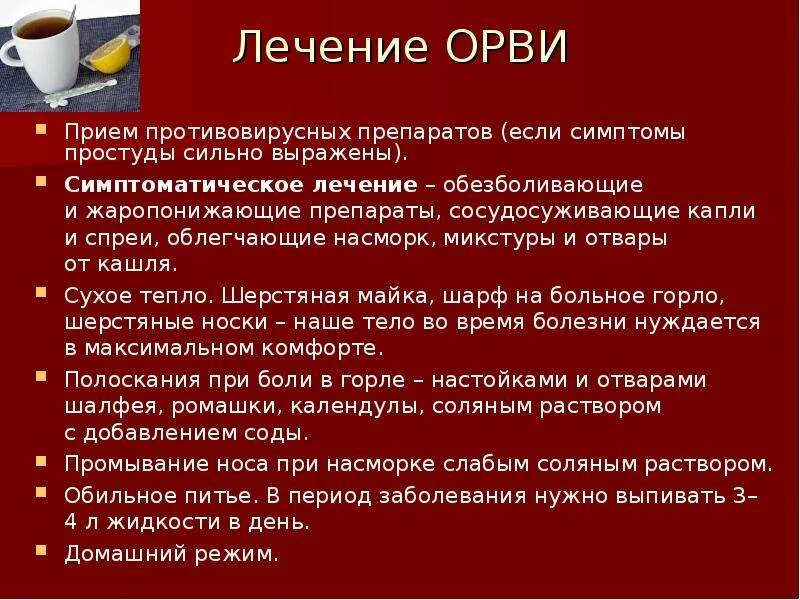 Лечение ОРВИ

Прием противовирусных препаратов (если симптомы простуды сильно выражены).

Симптоматическое лечение – обезболивающие и жаропонижающие препараты, сосудосуживающие капли и спреи, облегчающие насморк, микстуры и отвары от кашля.

Сухое тепло. Шерстяная майка, шарф на больное горло, шерстяные носки – наше тело во время болезни нуждается в максимальном комфорте.

Полоскания при боли в горле – настойками и отварами шалфея, ромашки, календулы, соляным раствором с добавлением соды.

Промывание носа при насморке слабым соляным раствором.

Обильное питье. В период заболевания нужно выпивать 3–4 л жидкости в день.

Домашний режим.